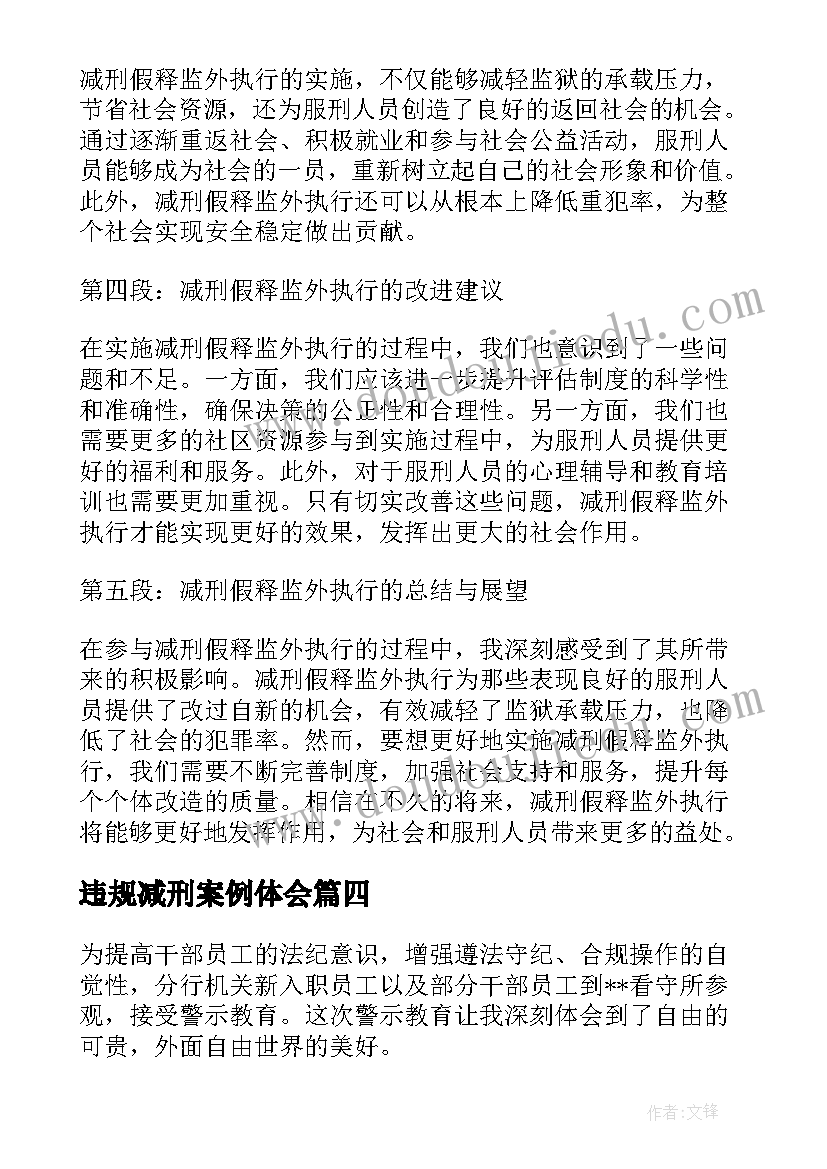 减刑假释监外执行的实施，不仅能够减轻监狱的承载压力，节省社会资源，还为服刑人员创造了良好的返回社会的机会。通过逐渐重返社会、积极就业和参与社会公益活动，服刑人员能够成为社会的一员，重新树立起自己的社会形象和价值。此外，减刑假释监外执行还可以从根本上降低重犯率，为整个社会实现安全稳定做出贡献。

第四段：减刑假释监外执行的改进建议

在实施减刑假释监外执行的过程中，我们也意识到了一些问题和不足。一方面，我们应该进一步提升评估制度的科学性和准确性，确保决策的公正性和合理性。另一方面，我们也需要更多的社区资源参与到实施过程中，为服刑人员提供更好的福利和服务。此外，对于服刑人员的心理辅导和教育培训也需要更加重视。只有切实改善这些问题，减刑假释监外执行才能实现更好的效果，发挥出更大的社会作用。

第五段：减刑假释监外执行的总结与展望

在参与减刑假释监外执行的过程中，我深刻感受到了其所带来的积极影响。减刑假释监外执行为那些表现良好的服刑人员提供了改过自新的机会，有效减轻了监狱承载压力，也降低了社会的犯罪率。然而，要想更好地实施减刑假释监外执行，我们需要不断完善制度，加强社会支持和服务，提升每个个体改造的质量。相信在不久的将来，减刑假释监外执行将能够更好地发挥作用，为社会和服刑人员带来更多的益处。

违规减刑案例体会篇四

为提高干部员工的法纪意识，增强遵法守纪、合规操作的自觉性，分行机关新入职员工以及部分干部员工到**看守所参观，接受警示教育。这次警示教育让我深刻体会到了自由的可贵，外面自由世界的美好。

作者:文锋